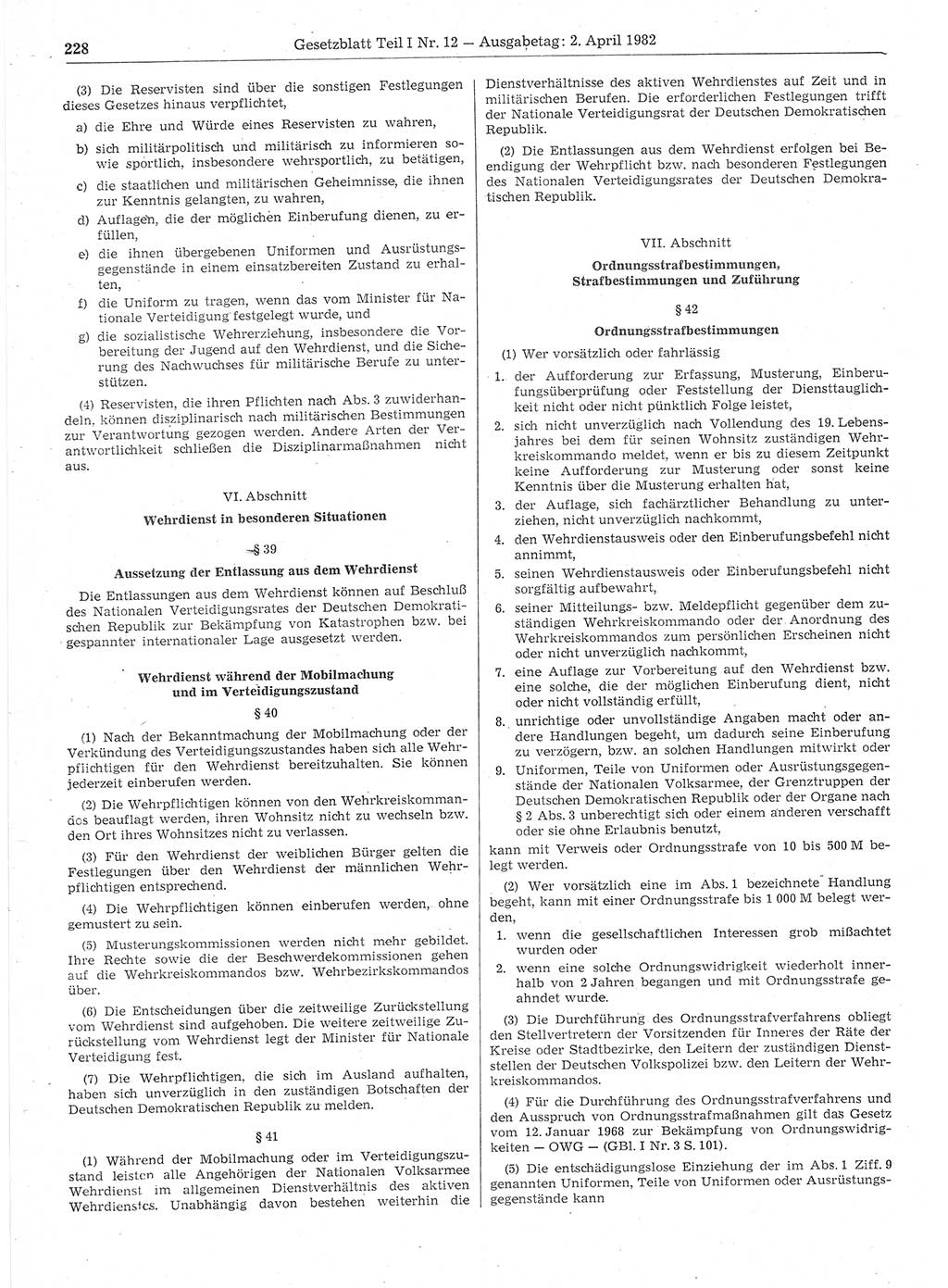 228 Gesetzblatt Teil I Nr. 12 — Ausgabetag: 2. April 1982

(3) Die Reservisten sind über die sonstigen Festlegungen dieses Gesetzes hinaus verpflichtet,

a) die Ehre und Würde eines Reservisten zu wahren,

b) sich militärpolitisch und militärisch zu informieren sowie sportlich, insbesondere wehrsportlich, zu betätigen,

c) die staatlichen und militärischen Geheimnisse, die ihnen zur Kenntnis gelangten, zu wahren,

d) Auflagen, die der möglichen Einberufung dienen, zu erfüllen,

e) die ihnen übergebenen Uniformen und Ausrüstungsgegenstände in einem einsatzbereiten Zustand zu erhalten,

f) die Uniform zu tragen, wenn das vom Minister für Nationale Verteidigung festgelegt wurde, und

g) die sozialistische Wehrerziehung, insbesondere die Vorbereitung der Jugend auf den Wehrdienst, und die Sicherung des Nachwuchses für militärische Berufe zu unterstützen.

(4) Reservisten, die ihren Pflichten nach Abs. 3 zuwiderhandeln, können disziplinarisch nach militärischen Bestimmungen zur Verantwortung gezogen werden. Andere Arten der Verantwortlichkeit schließen die Disziplinarmaßnahmen nicht aus.

VI. Abschnitt

Wehrdienst in besonderen Situationen

§ 39

Aussetzung der Entlassung aus dem Wehrdienst

Die Entlassungen aus dem Wehrdienst können auf Beschluß des Nationalen Verteidigungsrates der Deutschen Demokratischen Republik zur Bekämpfung von Katastrophen bzw. bei gespannter internationaler Lage ausgesetzt werden.

Wehrdienst während der Mobilmachung und im Verteidigungszustand

§ 40

(1) Nach der Bekanntmachung der Mobilmachung oder der Verkündung des Verteidigungszustandes haben sich alle Wehrpflichtigen für den Wehrdienst bereitzuhalten. Sie können jederzeit einberufen werden.

(2) Die Wehrpflichtigen können von den Wehrkreiskommandos beauflagt werden, ihren Wohnsitz nicht zu wechseln bzw. den Ort ihres Wohnsitzes nicht zu verlassen.

(3) Für den Wehrdienst der weiblichen Bürger gelten die Festlegungen über den Wehrdienst der männlichen Wehrpflichtigen entsprechend.

(4) Die Wehrpflichtigen können einberufen werden, ohne gemustert zu sein.

(5) Musterungskommissionen werden nicht mehr gebildet. Ihre Rechte sowie die der Beschwerdekommissionen gehen auf die Wehrkreiskommandos bzw. Wehrbezirkskommandos über.

(6) Die Entscheidungen über die zeitweilige Zurückstellung vom Wehrdienst sind aufgehoben. Die weitere zeitweilige Zurückstellung vom Wehrdienst legt der Minister für Nationale Verteidigung fest.

(7) Die Wehrpflichtigen, die sich im Ausland aufhalten, haben sich unverzüglich in den zuständigen Botschaften der Deutschen Demokratischen Republik zu melden.

§ 41

(1) Während der Mobilmachung oder im Verteidigungszustand leisten alle Angehörigen der Nationalen Volksarmee Wehrdienst im allgemeinen Dienstverhältnis des aktiven Wehrdienstes. Unabhängig davon bestehen weiterhin die Dienstverhältnisse des aktiven Wehrdienstes auf Zeit und in militärischen Berufen. Die erforderlichen Festlegungen trifft der Nationale Verteidigungsrat der Deutschen Demokratischen Republik.

(2) Die Entlassungen aus dem Wehrdienst erfolgen bei Beendigung der Wehrpflicht bzw. nach besonderen Festlegungen des Nationalen Verteidigungsrates der Deutschen Demokratischen Republik.

VII. Abschnitt

Ordnungsstrafbestimmungen, Strafbestimmungen und Zuführung

§ 42

Ordnungsstrafbestimmungen

(1) Wer vorsätzlich oder fahrlässig

1. der Aufforderung zur Erfassung, Musterung, Einberufungsüberprüfung oder Feststellung der Diensttauglichkeit nicht oder nicht pünktlich Folge leistet,

2. sich nicht unverzüglich nach Vollendung des 19. Lebensjahres bei dem für seinen Wohnsitz zuständigen Wehrkreiskommando meldet, wenn er bis zu diesem Zeitpunkt keine Aufforderung zur Musterung oder sonst keine Kenntnis über die Musterung erhalten hat,

3. der Auflage, sich fachärztlicher Behandlung zu unterziehen, nicht unverzüglich nachkommt,

4. den Wehrdienstausweis oder den Einberufungsbefehl nicht annimmt,

5. seinen Wehrdienstausweis oder Einberufungsbefehl nicht sorgfältig aufbewahrt,

6. seiner Mitteilungs- bzw. Meldepflicht gegenüber dem zuständigen Wehrkreiskommando oder der Anordnung des Wehrkreiskommandos zum persönlichen Erscheinen nicht oder nicht unverzüglich nachkommt,

7. eine Auflage zur Vorbereitung auf den Wehrdienst bzw. eine solche, die der möglichen Einberufung dient, nicht oder nicht vollständig erfüllt,

8. unrichtige oder unvollständige Angaben macht oder andere Handlungen begeht, um dadurch seine Einberufung zu verzögern, bzw. an solchen Handlungen mitwirkt oder

9. Uniformen, Teile von Uniformen oder Ausrüstungsgegenstände der Nationalen Volksarmee, der Grenztruppen der Deutschen Demokratischen Republik oder der Organe nach § 2 Abs. 3 unberechtigt sich oder einem anderen verschafft oder sie ohne Erlaubnis benutzt,

kann mit Verweis oder Ordnungsstrafe von 10 bis 500 M belegt werden.

(2) Wer vorsätzlich eine im Abs. 1 bezeichnete Handlung begeht, kann mit einer Ordnungsstrafe bis 1 000 M belegt werden,

1. wenn die gesellschaftlichen Interessen grob mißachtet wurden oder

2. wenn eine solche Ordnungswidrigkeit wiederholt innerhalb von 2 Jahren begangen und mit Ordnungsstrafe geahndet wurde.

(3) Die Durchführung des Ordnungsstrafverfahrens obliegt den Stellvertretern der Vorsitzenden für Inneres der Räte der Kreise oder Stadtbezirke, den Leitern der zuständigen Dienststellen der Deutschen Volkspolizei bzw. den Leitern der Wehrkreiskommandos.

(4) Für die Durchführung des Ordnungsstrafverfahrens und den Ausspruch von Ordnungsstrafmaßnahmen gilt das Gesetz vom 12. Januar 1968 zur Bekämpfung von Ordnungswidrigkeiten — OWG — (GBl. I Nr. 3 S. 101).

(5) Die entschädigungslose Einziehung der im Abs. 1 Ziff. 9 genannten Uniformen, Teile von Uniformen oder Ausrüstungsgegenstände kann